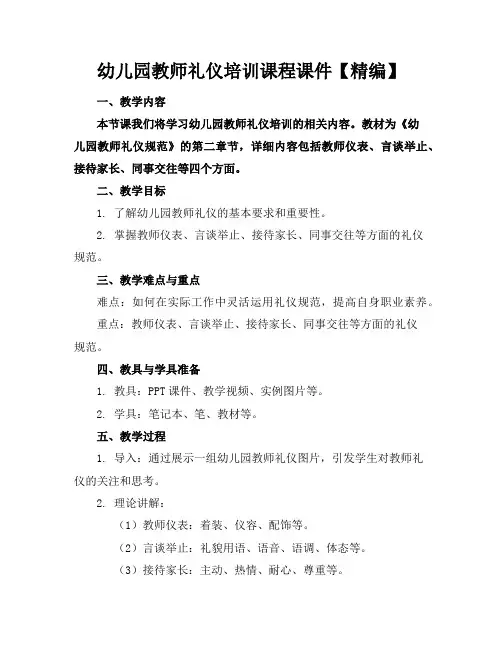 幼儿园教师礼仪培训课程课件【精编】

一、教学内容

本节课我们将学习幼儿园教师礼仪培训的相关内容。教材为《幼儿园教师礼仪规范》的第二章节，详细内容包括教师仪表、言谈举止、接待家长、同事交往等四个方面。

二、教学目标

1. 了解幼儿园教师礼仪的基本要求和重要性。

2. 掌握教师仪表、言谈举止、接待家长、同事交往等方面的礼仪规范。

三、教学难点与重点

难点：如何在实际工作中灵活运用礼仪规范，提高自身职业素养。

重点：教师仪表、言谈举止、接待家长、同事交往等方面的礼仪规范。

四、教具与学具准备

1. 教具：PPT 课件、教学视频、实例图片等。

2. 学具：笔记本、笔、教材等。

五、教学过程

1. 导入：通过展示一组幼儿园教师礼仪图片，引发学生对教师礼仪的关注和思考。

2. 理论讲解：

（1）教师仪表：着装、仪容、配饰等。

（2）言谈举止：礼貌用语、语音、语调、体态等。

（3）接待家长：主动、热情、耐心、尊重等。